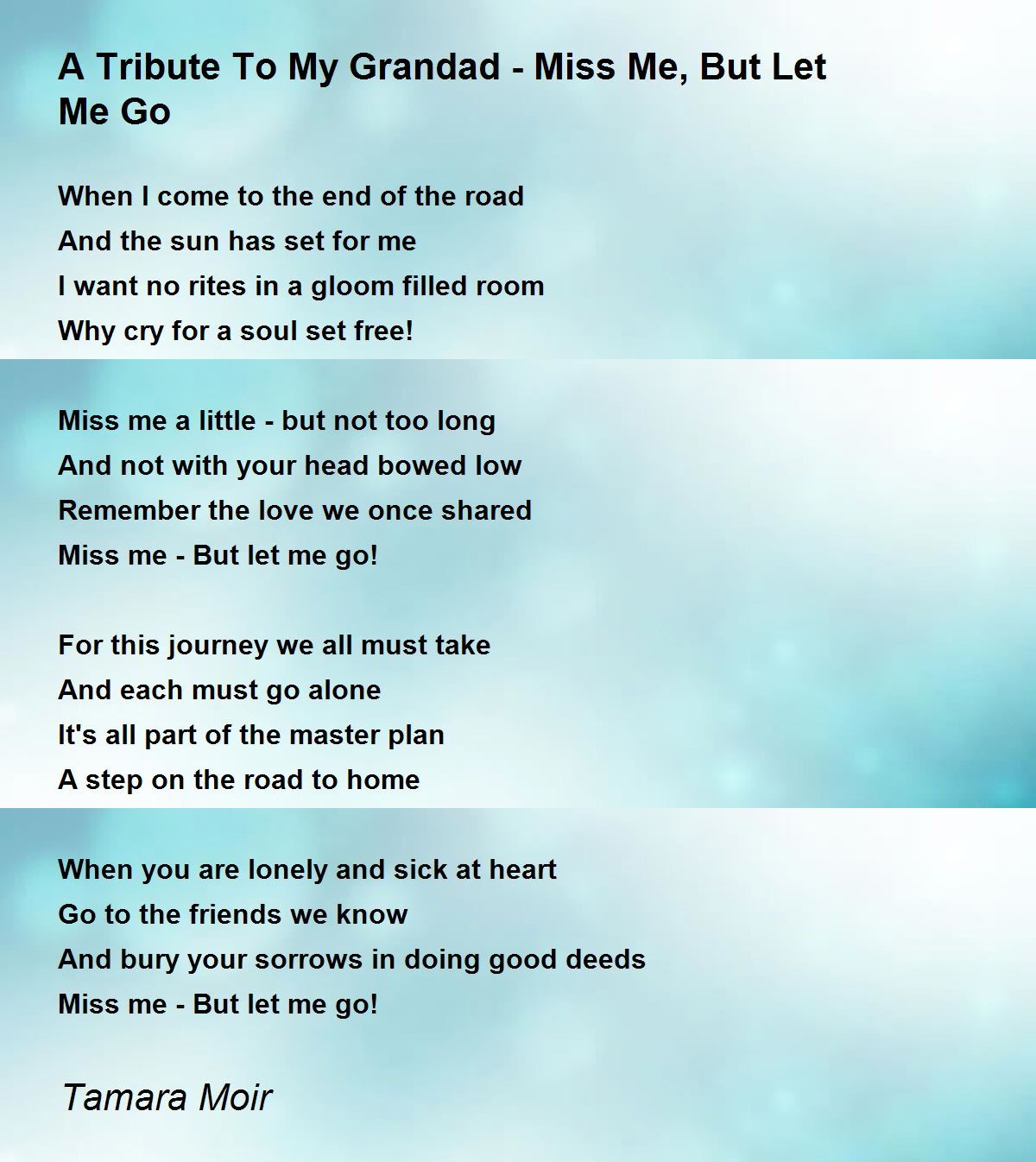 A Tribute To My Grandad - Miss Me, But Let Me Go

When I come to the end of the road
And the sun has set for me
I want no rites in a gloom filled room
Why cry for a soul set free!

Miss me a little - but not too long
And not with your head bowed low
Remember the love we once shared
Miss me - But let me go!

For this journey we all must take
And each must go alone
It's all part of the master plan
A step on the road to home

When you are lonely and sick at heart
Go to the friends we know
And bury your sorrows in doing good deeds
Miss me - But let me go!

Tamara Moir